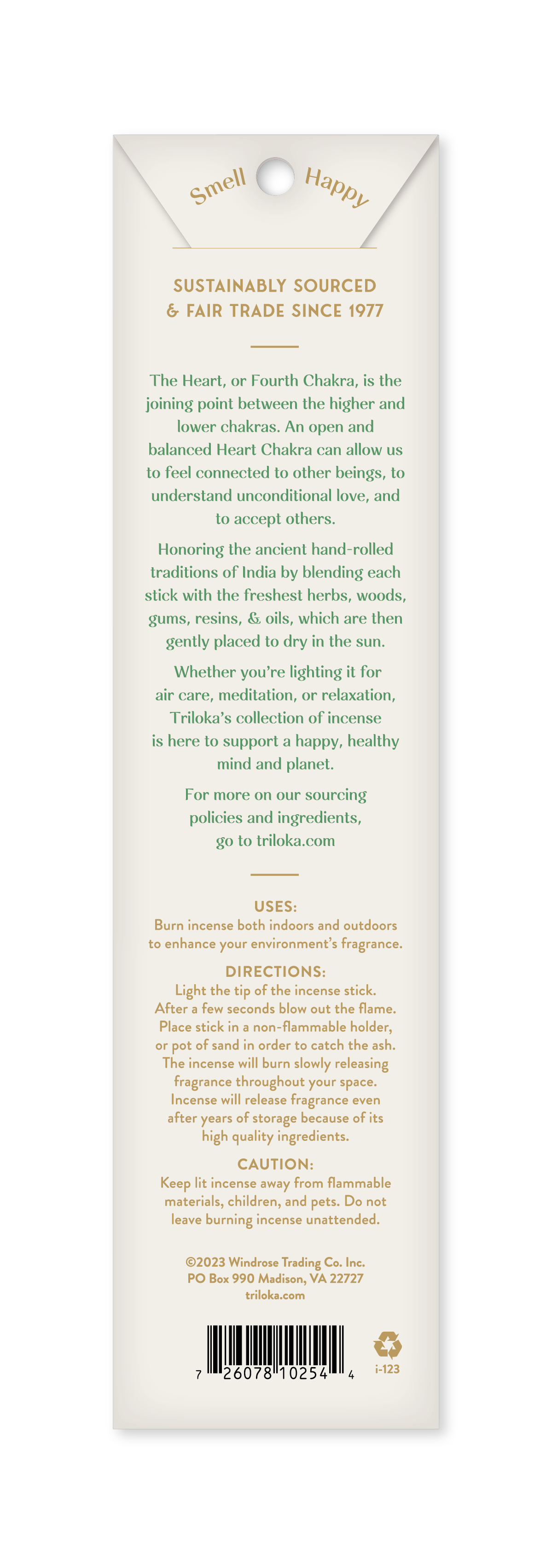 Smell Happy

SUSTAINABLY SOURCED & FAIR TRADE SINCE 1977

The Heart, or Fourth Chakra, is the joining point between the higher and lower chakras. An open and balanced Heart Chakra can allow us to feel connected to other beings, to understand unconditional love, and to accept others.

Honoring the ancient hand-rolled traditions of India by blending each stick with the freshest herbs, woods, gums, resins, & oils, which are then gently placed to dry in the sun.

Whether you're lighting it for air care, meditation, or relaxation, Triloka's collection of incense is here to support a happy, healthy mind and planet.

For more on our sourcing policies and ingredients, go to triloka.com

USES:
Burn incense both indoors and outdoors to enhance your environment's fragrance.

DIRECTIONS:
Light the tip of the incense stick. After a few seconds blow out the flame. Place stick in a non-flammable holder, or pot of sand in order to catch the ash. The incense will burn slowly releasing fragrance throughout your space. Incense will release fragrance even after years of storage because of its high quality ingredients.

CAUTION:
Keep lit incense away from flammable materials, children, and pets. Do not leave burning incense unattended.

©2023 Windrose Trading Co. Inc.
PO Box 990 Madison, VA 22727
triloka.com

7 26078 10254 4

i-123